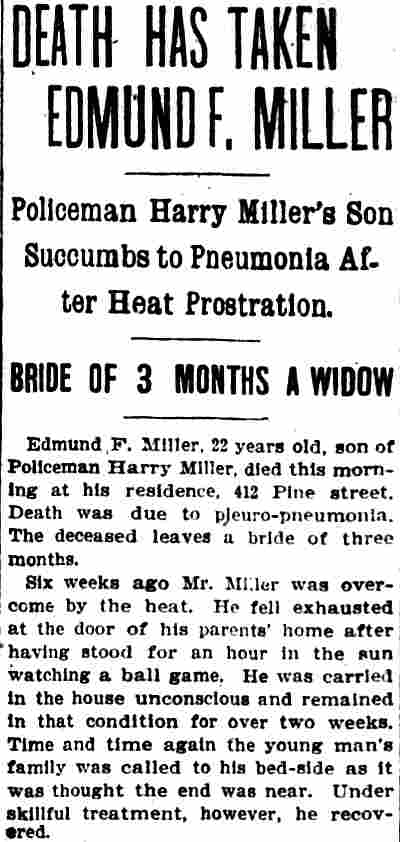 DEATH HAS TAKEN EDMUND F. MILLER

Policeman Harry Miller's Son Succumbs to Pneumonia After Heat Prostration.

BRIDE OF 3 MONTHS A WIDOW

Edmund F. Miller, 22 years old, son of Policeman Harry Miller, died this morning at his residence, 412 Pine street. Death was due to pleuro-pneumonia. The deceased leaves a bride of three months.

Six weeks ago Mr. Miller was overcome by the heat. He fell exhausted at the door of his parents' home after having stood for an hour in the sun watching a ball game. He was carried in the house unconscious and remained in that condition for over two weeks. Time and time again the young man's family was called to his bed-side as it was thought the end was near. Under skillful treatment, however, he recovered.